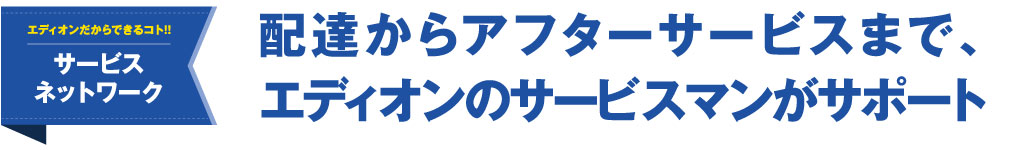 エディオンだからできるコト!!
サービス
ネットワーク

配達からアフターサービスまで、
エディオンのサービスマンがサポート